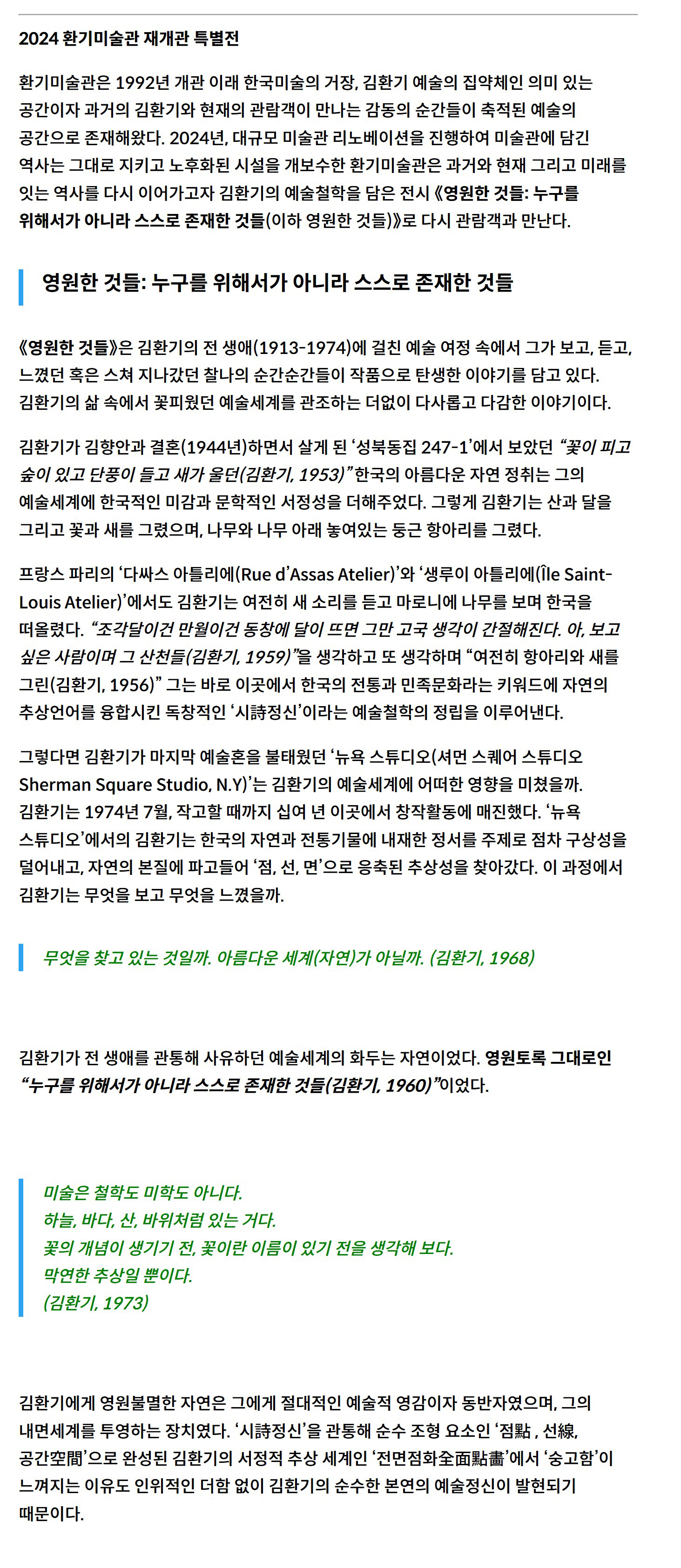 2024 환기미술관 재개관 특별전

환기미술관은 1992년 개관 이래 한국미술의 거장, 김환기 예술의 집약체인 의미 있는 공간이자 과거의 김환기와 현재의 관람객이 만나는 감동의 순간들이 축적된 예술의 공간으로 존재해왔다. 2024년, 대규모 미술관 리노베이션을 진행하여 미술관에 담긴 역사는 그대로 지키고 노후화된 시설을 개보수한 환기미술관은 과거와 현재 그리고 미래를 잇는 역사를 다시 이어가고자 김환기의 예술철학을 담은 전시 《영원한 것들: 누구를 위해서가 아니라 스스로 존재한 것들(이하 영원한 것들)》로 다시 관람객과 만난다.

영원한 것들: 누구를 위해서가 아니라 스스로 존재한 것들

《영원한 것들》은 김환기의 전 생애(1913-1974)에 걸친 예술 여정 속에서 그가 보고, 듣고, 느꼈던 혹은 스쳐 지나갔던 찰나의 순간순간들이 작품으로 탄생한 이야기를 담고 있다. 김환기의 삶 속에서 꽃피웠던 예술세계를 관조하는 더없이 다사롭고 다감한 이야기이다.

김환기가 김향안과 결혼(1944년)하면서 살게 된 ‘성북동집 247-1’에서 보았던 “꽃이 피고 숲이 있고 단풍이 들고 새가 울던(김환기, 1953)” 한국의 아름다운 자연 정취는 그의 예술세계에 한국적인 미감과 문학적인 서정성을 더해주었다. 그렇게 김환기는 산과 달을 그리고 꽃과 새를 그렸으며, 나무와 나무 아래 놓여있는 둥근 항아리를 그렸다.

프랑스 파리의 ‘다싸스 아틀리에(Rue d’Assas Atelier)’와 ‘생루이 아틀리에(Île Saint-Louis Atelier)’에서도 김환기는 여전히 새 소리를 듣고 마로니에 나무를 보며 한국을 떠올렸다. “조각달이건 만월이건 동창에 달이 뜨면 그만 고국 생각이 간절해진다. 아, 보고 싶은 사람이며 그 산천들(김환기, 1959)”을 생각하고 또 생각하며 “여전히 항아리와 새를 그린(김환기, 1956)” 그는 바로 이곳에서 한국의 전통과 민족문화라는 키워드에 자연의 추상언어를 융합시킨 독창적인 ‘시詩정신’이라는 예술철학의 정립을 이루어낸다.

그렇다면 김환기가 마지막 예술혼을 불태웠던 ‘뉴욕 스튜디오(셔먼 스퀘어 스튜디오 Sherman Square Studio, N.Y)’는 김환기의 예술세계에 어떠한 영향을 미쳤을까. 김환기는 1974년 7월, 작고할 때까지 십여 년 이곳에서 창작활동에 매진했다. ‘뉴욕 스튜디오’에서의 김환기는 한국의 자연과 전통기물에 내재한 정서를 주제로 점차 구상성을 덜어내고, 자연의 본질에 파고들어 ‘점, 선, 면’으로 응축된 추상성을 찾아갔다. 이 과정에서 김환기는 무엇을 보고 무엇을 느꼈을까.

무엇을 찾고 있는 것일까. 아름다운 세계(자연)가 아닐까. (김환기, 1968)

김환기가 전 생애를 관통해 사유하던 예술세계의 화두는 자연이었다. 영원토록 그대로인 “누구를 위해서가 아니라 스스로 존재한 것들(김환기, 1960)”이었다.

미술은 철학도 미학도 아니다.
하늘, 바다, 산, 바위처럼 있는 거다.
꽃의 개념이 생기기 전, 꽃이란 이름이 있기 전을 생각해 보다.
막연한 추상일 뿐이다.
(김환기, 1973)

김환기에게 영원불멸한 자연은 그에게 절대적인 예술적 영감이자 동반자였으며, 그의 내면세계를 투영하는 장치였다. ‘시詩정신’을 관통해 순수 조형 요소인 ‘점點 , 선線, 공간空間’으로 완성된 김환기의 서정적 추상 세계인 ‘전면점화全面點畵’에서 ‘숭고함’이 느껴지는 이유도 인위적인 더함 없이 김환기의 순수한 본연의 예술정신이 발현되기 때문이다.